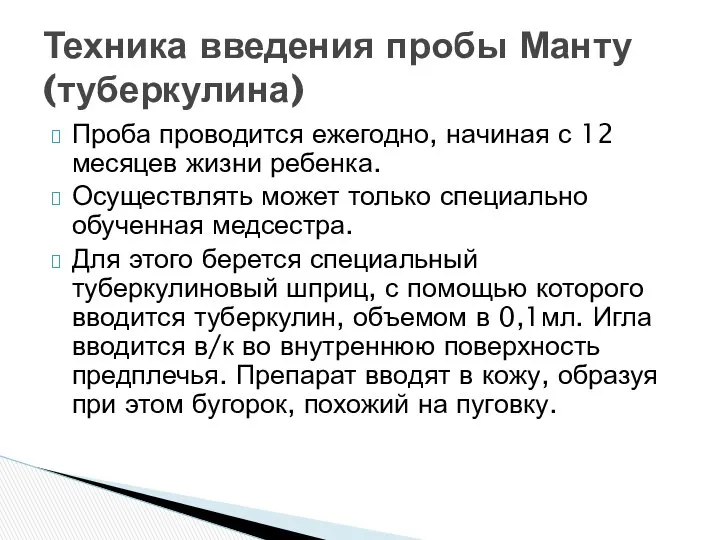 Техника введения пробы Манту (туберкулина)

Проба проводится ежегодно, начиная с 12 месяцев жизни ребенка.

Осуществлять может только специально обученная медсестра.

Для этого берется специальный туберкулиновый шприц, с помощью которого вводится туберкулин, объемом в 0,1мл. Игла вводится в/к во внутреннюю поверхность предплечья. Препарат вводят в кожу, образуя при этом бугорок, похожий на пуговку.